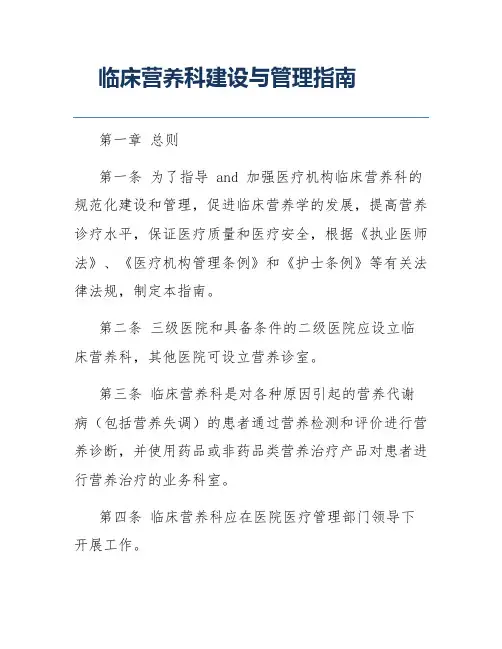 临床营养科建设与管理指南

第一章 总则

第一条 为了指导 and 加强医疗机构临床营养科的规范化建设和管理，促进临床营养学的发展，提高营养诊疗水平，保证医疗质量和医疗安全，根据《执业医师法》、《医疗机构管理条例》和《护士条例》等有关法律法规，制定本指南。

第二条 三级医院和具备条件的二级医院应设立临床营养科，其他医院可设立营养诊室。

第三条 临床营养科是对各种原因引起的营养代谢病（包括营养失调）的患者通过营养检测和评价进行营养诊断，并使用药品或非药品类营养治疗产品对患者进行营养治疗的业务科室。

第四条 临床营养科应在医院医疗管理部门领导下开展工作。